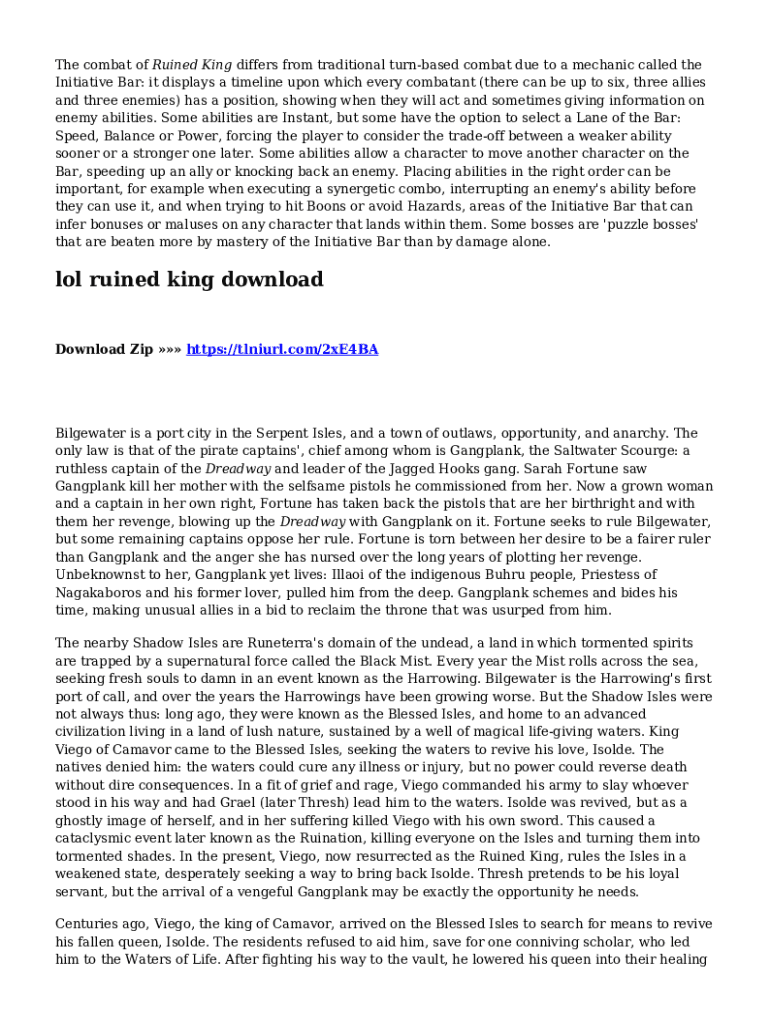 The combat of Ruined King differs from traditional turn-based combat due to a mechanic called the Initiative Bar: it displays a timeline upon which every combatant (there can be up to six, three allies and three enemies) has a position, showing when they will act and sometimes giving information on enemy abilities. Some abilities are Instant, but some have the option to select a Lane of the Bar: Speed, Balance or Power, forcing the player to consider the trade-off between a weaker ability sooner or a stronger one later. Some abilities allow a character to move another character on the Bar, speeding up an ally or knocking back an enemy. Placing abilities in the right order can be important, for example when executing a synergetic combo, interrupting an enemy's ability before they can use it, and when trying to hit Boons or avoid Hazards, areas of the Initiative Bar that can infer bonuses or maluses on any character that lands within them. Some bosses are 'puzzle bosses' that are beaten more by mastery of the Initiative Bar than by damage alone.

lol ruined king download

Download Zip »»» https://tlniurl.com/2xE4BA

Bilgewater is a port city in the Serpent Isles, and a town of outlaws, opportunity, and anarchy. The only law is that of the pirate captains', chief among whom is Gangplank, the Saltwater Scourge: a ruthless captain of the Dreadway and leader of the Jagged Hooks gang. Sarah Fortune saw Gangplank kill her mother with the selfsame pistols he commissioned from her. Now a grown woman and a captain in her own right, Fortune has taken back the pistols that are her birthright and with them her revenge, blowing up the Dreadway with Gangplank on it. Fortune seeks to rule Bilgewater, but some remaining captains oppose her rule. Fortune is torn between her desire to be a fairer ruler than Gangplank and the anger she has nursed over the long years of plotting her revenge. Unbeknownst to her, Gangplank yet lives: Illaoi of the indigenous Buhru people, Priestess of Nagakaboros and his former lover, pulled him from the deep. Gangplank schemes and bides his time, making unusual allies in a bid to reclaim the throne that was usurped from him.

The nearby Shadow Isles are Runeterra's domain of the undead, a land in which tormented spirits are trapped by a supernatural force called the Black Mist. Every year the Mist rolls across the sea, seeking fresh souls to damn in an event known as the Harrowing. Bilgewater is the Harrowing's first port of call, and over the years the Harrowings have been growing worse. But the Shadow Isles were not always thus: long ago, they were known as the Blessed Isles, and home to an advanced civilization living in a land of lush nature, sustained by a well of magical life-giving waters. King Viego of Camavor came to the Blessed Isles, seeking the waters to revive his love, Isolde. The natives denied him: the waters could cure any illness or injury, but no power could reverse death without dire consequences. In a fit of grief and rage, Viego commanded his army to slay whoever stood in his way and had Grael (later Thresh) lead him to the waters. Isolde was revived, but as a ghostly image of herself, and in her suffering killed Viego with his own sword. This caused a cataclysmic event later known as the Ruination, killing everyone on the Isles and turning them into tormented shades. In the present, Viego, now resurrected as the Ruined King, rules the Isles in a weakened state, desperately seeking a way to bring back Isolde. Thresh pretends to be his loyal servant, but the arrival of a vengeful Gangplank may be exactly the opportunity he needs.

Centuries ago, Viego, the king of Camavor, arrived on the Blessed Isles to search for means to revive his fallen queen, Isolde. The residents refused to aid him, save for one conniving scholar, who led him to the Waters of Life. After fighting his way to the vault, he lowered his queen into their healing